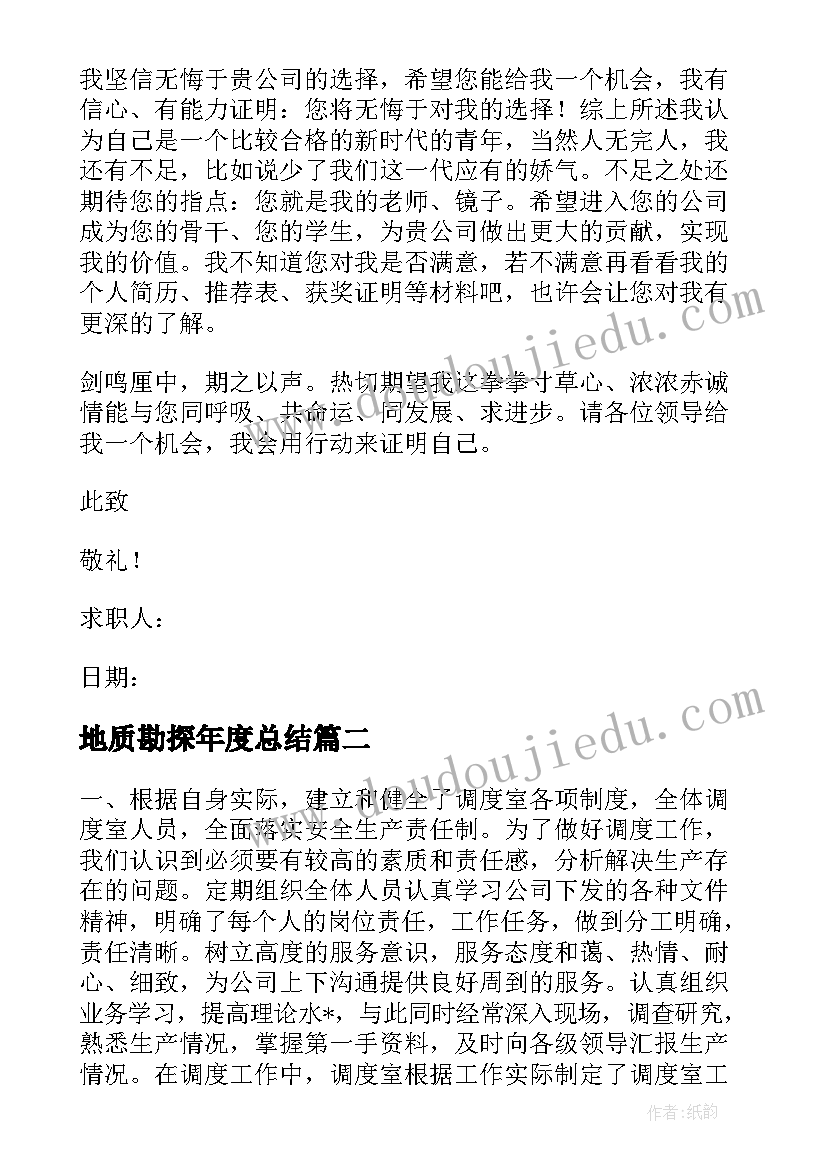 我坚信无悔于贵公司的选择，希望您能给我一个机会，我有信心、有能力证明：您将无悔于对我的选择！综上所述我认为自己是一个比较合格的新时代的青年，当然人无完人，我还有不足，比如说少了我们这一代应有的娇气。不足之处还期待您的指点：您就是我的老师、镜子。希望进入您的公司成为您的骨干、您的学生，为贵公司做出更大的贡献，实现我的价值。我不知道您对我是否满意，若不满意再看看我的个人简历、推荐表、获奖证明等材料吧，也许会让您对我有更深的了解。

剑鸣厘中，期之以声。热切期望我这拳拳寸草心、浓浓赤诚情能与您同呼吸、共命运、同发展、求进步。请各位领导给我一个机会，我会用行动来证明自己。

此致

敬礼！

求职人：

日期：

地质勘探年度总结篇二

一、根据自身实际，建立和健全了调度室各项制度，全体调度室人员，全面落实安全生产责任制。为了做好调度工作，我们认识到必须要有较高的素质和责任感，分析解决生产存在的问题。定期组织全体人员认真学习公司下发的各种文件精神，明确了每个人的岗位责任，工作任务，做到分工明确，责任清晰。树立高度的服务意识，服务态度和蔼、热情、耐心、细致，为公司上下沟通提供良好周到的服务。认真组织业务学习，提高理论水*，与此同时经常深入现场，调查研究，熟悉生产情况，掌握第一手资料，及时向各级领导汇报生产情况。在调度工作中，调度室根据工作实际制定了调度室工

www.doudoujiedu.com

www.doudoujiedu.com

作者：纸韵